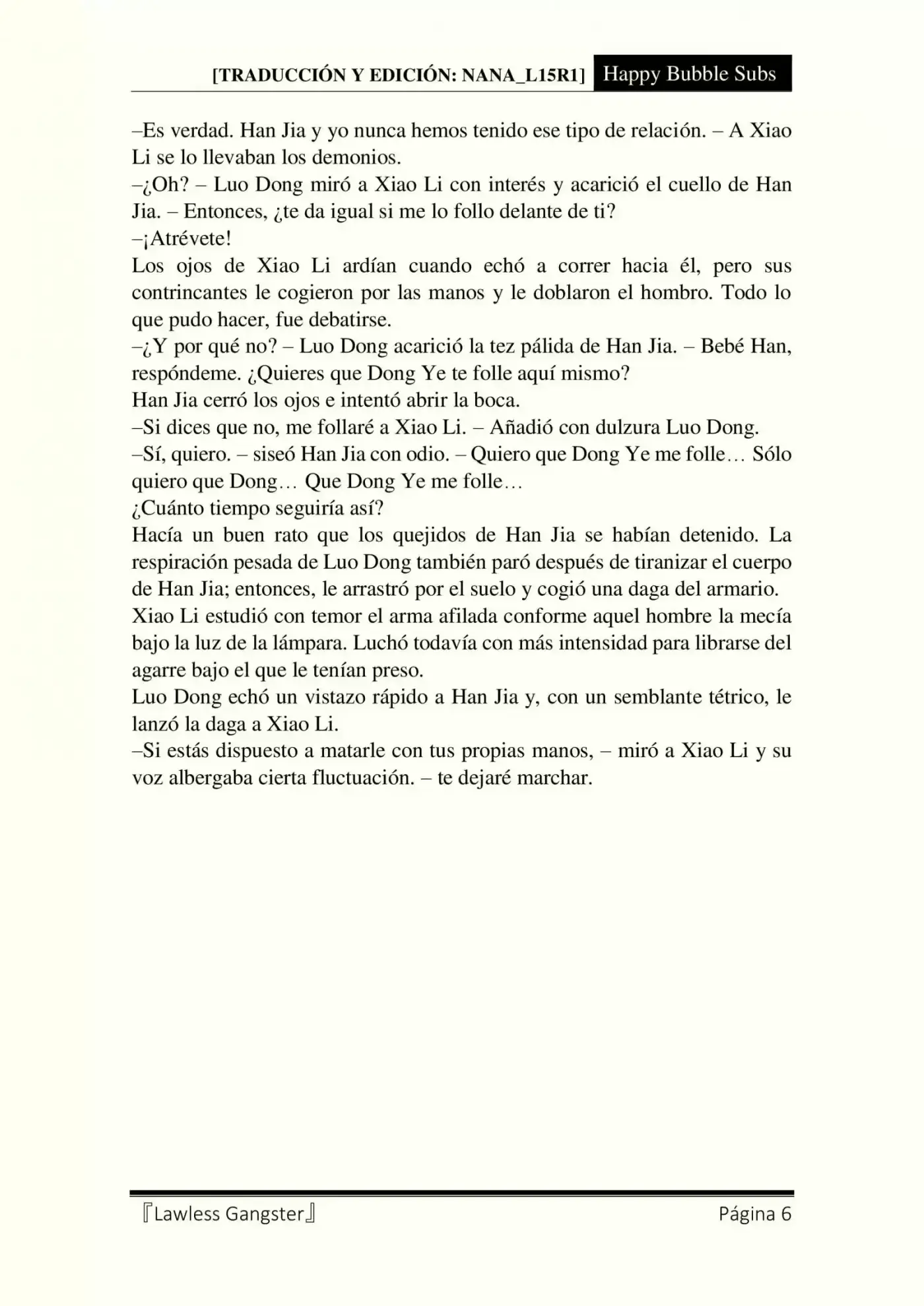 [TRADUCCIÓN Y EDICIÓN: NANA_L15R1] Happy Bubble Subs

–Es verdad. Han Jia y yo nunca hemos tenido ese tipo de relación. – A Xiao Li se lo llevaban los demonios.

–¿Oh? – Luo Dong miró a Xiao Li con interés y acarició el cuello de Han Jia. – Entonces, ¿te da igual si me lo follo delante de ti?

–¡Atrévete!

Los ojos de Xiao Li ardían cuando echó a correr hacia él, pero sus contrincantes le cogieron por las manos y le doblaron el hombro. Todo lo que pudo hacer, fue debatirse.

–¿Y por qué no? – Luo Dong acarició la tez pálida de Han Jia. – Bebé Han, respóndeme. ¿Quieres que Dong Ye te folle aquí mismo?

Han Jia cerró los ojos e intentó abrir la boca.

–Si dices que no, me follaré a Xiao Li. – Añadió con dulzura Luo Dong.

–Sí, quiero. – siseó Han Jia con odio. – Quiero que Dong Ye me folle… Sólo quiero que Dong… Que Dong Ye me folle…

¿Cuánto tiempo seguiría así?

Hacía un buen rato que los quejidos de Han Jia se habían detenido. La respiración pesada de Luo Dong también paró después de tiranizar el cuerpo de Han Jia; entonces, le arrastró por el suelo y cogió una daga del armario.

Xiao Li estudió con temor el arma afilada conforme aquel hombre la mecía bajo la luz de la lámpara. Luchó todavía con más intensidad para librarse del agarre bajo el que le tenían preso.

Luo Dong echó un vistazo rápido a Han Jia y, con un semblante tétrico, le lanzó la daga a Xiao Li.

–Si estás dispuesto a matarle con tus propias manos, – miró a Xiao Li y su voz albergaba cierta fluctuación. – te dejaré marchar.

『Lawless Gangster』 Página 6